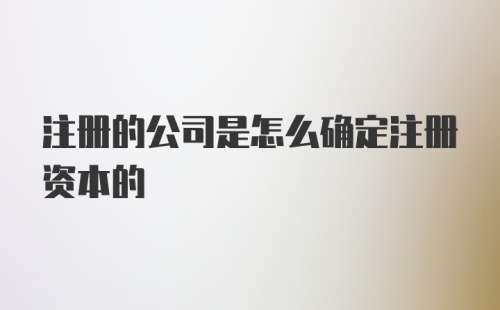 注册的公司是怎么确定注册资本的